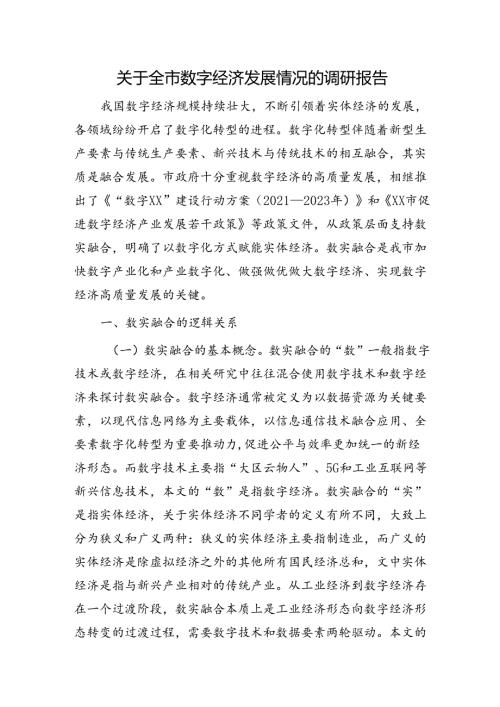 关于全市数字经济发展情况的调研报告

我国数字经济规模持续壮大，不断引领着实体经济的发展，各领域纷纷开启了数字化转型的进程。数字化转型伴随着新型生产要素与传统生产要素、新兴技术与传统技术的相互融合，其实质是融合发展。市政府十分重视数字经济的高质量发展，相继推出了《“数字XX”建设行动方案（2021—2023年）》和《XX市促进数字经济产业发展若干政策》等政策文件，从政策层面支持数实融合，明确了以数字化方式赋能实体经济。数实融合是我市加快数字产业化和产业数字化、做强做优做大数字经济、实现数字经济高质量发展的关键。

一、数实融合的逻辑关系

（一）数实融合的基本概念。数实融合的“数”一般指数字技术或数字经济，在相关研究中往往混合使用数字技术和数字经济来探讨数实融合。数字经济通常被定义为以数据资源为关键要素，以现代信息网络为主要载体，以信息通信技术融合应用、全要素数字化转型为重要推动力，促进公平与效率更加统一的新经济形态。而数字技术主要指“大区云物人”、5G和工业互联网等新兴信息技术，本文的“数”是指数字经济。数实融合的“实”是指实体经济，关于实体经济不同学者的定义有所不同，大致上分为狭义和广义两种：狭义的实体经济主要指制造业，而广义的实体经济是除虚拟经济之外的其他所有国民经济总和，文中实体经济是指与新兴产业相对的传统产业。从工业经济到数字经济存在一个过渡阶段，数实融合本质上是工业经济形态向数字经济形态转变的过渡过程，需要数字技术和数据要素两轮驱动。本文的